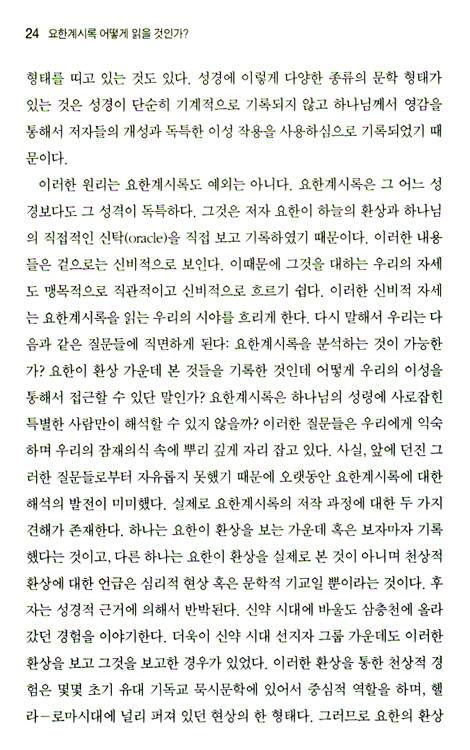 24 요한계시록 어떻게 읽을 것인가?

형태를 띠고 있는 것도 있다. 성경에 이렇게 다양한 종류의 문학 형태가 있는 것은 성경이 단순히 기계적으로 기록되지 않고 하나님께서 영감을 통해서 저자들의 개성과 독특한 이성 작용을 사용하심으로 기록되었기 때문이다.

이러한 원리는 요한계시록도 예외는 아니다. 요한계시록은 그 어느 성경보다도 그 성격이 독특하다. 그것은 저자 요한이 하늘의 환상과 하나님의 직접적인 신탁(oracle)을 직접 보고 기록하였기 때문이다. 이러한 내용들은 겉으로는 신비적으로 보인다. 이때문에 그것을 대하는 우리의 자세도 맹목적으로 직관적이고 신비적으로 흐르기 쉽다. 이러한 신비적 자세는 요한계시록을 읽는 우리의 시야를 흐리게 한다. 다시 말해서 우리는 다음과 같은 질문들에 직면하게 된다: 요한계시록을 분석하는 것이 가능한가? 요한이 환상 가운데 본 것들을 기록한 것인데 어떻게 우리의 이성을 통해서 접근할 수 있단 말인가? 요한계시록은 하나님의 성령에 사로잡힌 특별한 사람만이 해석할 수 있지 않을까? 이러한 질문들은 우리에게 익숙하며 우리의 잠재의식 속에 뿌리 깊게 자리 잡고 있다. 사실, 앞에 던진 그러한 질문들로부터 자유롭지 못했기 때문에 오랫동안 요한계시록에 대한 해석의 발전이 미미했다. 실제로 요한계시록의 저작 과정에 대한 두 가지 견해가 존재한다. 하나는 요한이 환상을 보는 가운데 혹은 보자마자 기록했다는 것이고, 다른 하나는 요한이 환상을 실제로 본 것이 아니며 천상적 환상에 대한 언급은 심리적 현상 혹은 문학적 기교일 뿐이라는 것이다. 후자는 성경적 근거에 의해서 반박된다. 신약 시대에 바울도 삼층천에 올라갔던 경험을 이야기한다. 더욱이 신약 시대 선지자 그룹 가운데도 이러한 환상을 보고 그것을 보고한 경우가 있었다. 이러한 환상을 통한 천상적 경험은 몇몇 초기 유대 기독교 묵시문학에 있어서 중심적 역할을 하며, 헬라-로마시대에 널리 퍼져 있던 현상의 한 형태다. 그러므로 요한의 환상